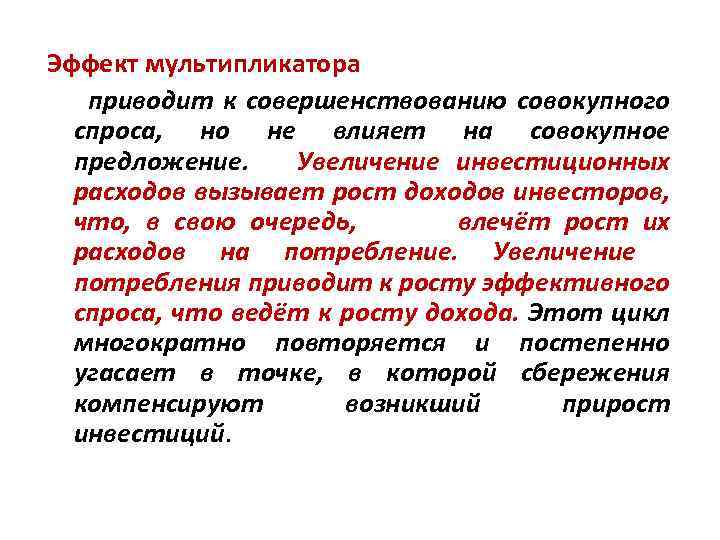 Эффект мультипликатора

приводит к совершенствованию совокупного спроса, но не влияет на совокупное предложение. Увеличение инвестиционных расходов вызывает рост доходов инвесторов, что, в свою очередь, влечёт рост их расходов на потребление. Увеличение потребления приводит к росту эффективного спроса, что ведёт к росту дохода. Этот цикл многократно повторяется и постепенно угасает в точке, в которой сбережения компенсируют возникший прирост инвестиций.